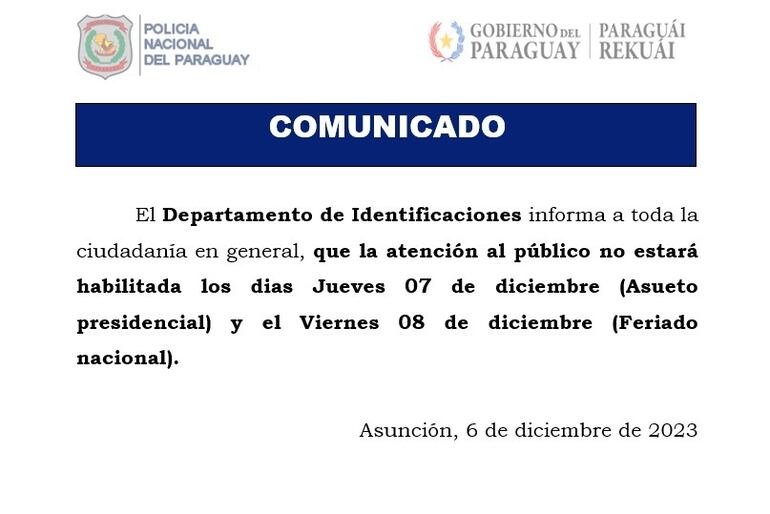 POLICIA NACIONAL DEL PARAGUAY

GOBIERNO DEL PARAGUAY | PARAGUÁI REKUÁI

COMUNICADO

El Departamento de Identificaciones informa a toda la ciudadanía en general, que la atención al público no estará habilitada los dias Jueves 07 de diciembre (Asueto presidencial) y el Viernes 08 de diciembre (Feriado nacional).

Asunción, 6 de diciembre de 2023